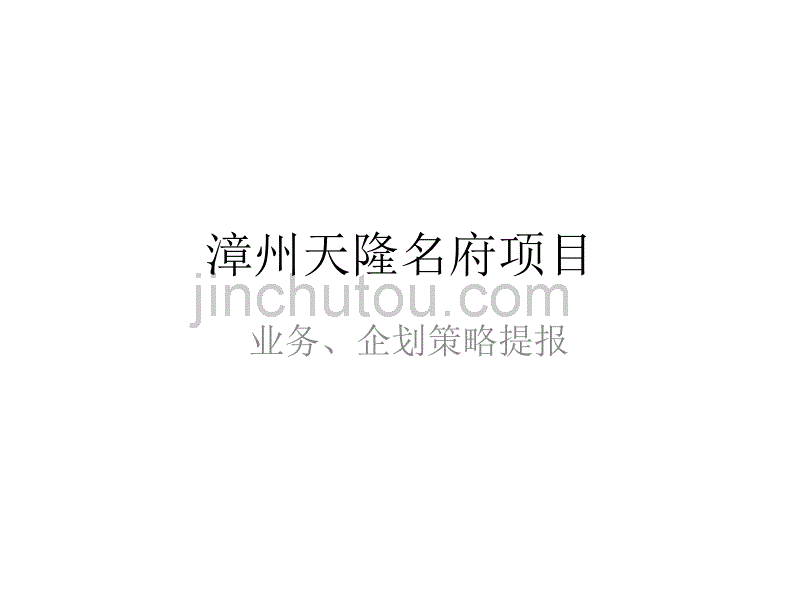 漳州天隆名府项目

jinchutou.com

业务、企划策略提报